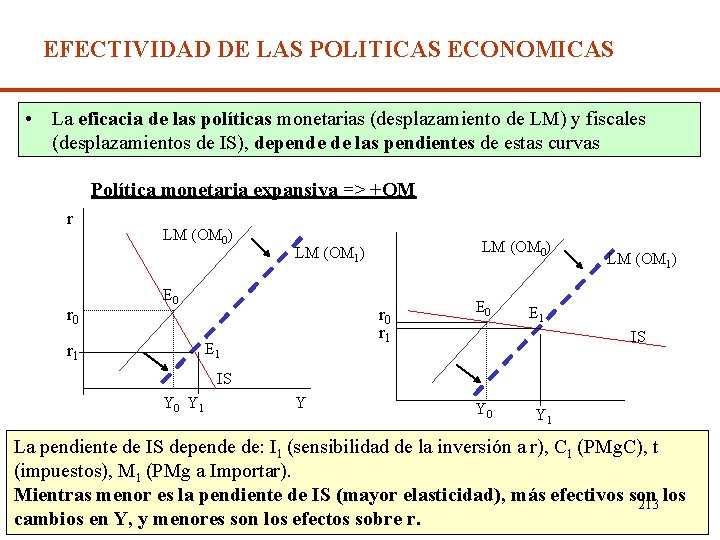 EFECTIVIDAD DE LAS POLITICAS ECONOMICAS

• La eficacia de las políticas monetarias (desplazamiento de LM) y fiscales (desplazamientos de IS), depende de las pendientes de estas curvas

Política monetaria expansiva => +OM

r

LM ($OM_0$)

LM ($OM_1$)

$E_0$

$r_0$

$r_1$

$E_1$

IS

$Y_0$ $Y_1$ Y

LM ($OM_0$)

LM ($OM_1$)

$E_0$

$E_1$

$r_0$

$r_1$

IS

$Y_0$

$Y_1$

La pendiente de IS depende de: $I_1$ (sensibilidad de la inversión a r), $C_1$ (PMgC), t (impuestos), $M_1$ (PMg a Importar).
Mientras menor es la pendiente de IS (mayor elasticidad), más efectivos son los cambios en Y, y menores son los efectos sobre r.

213